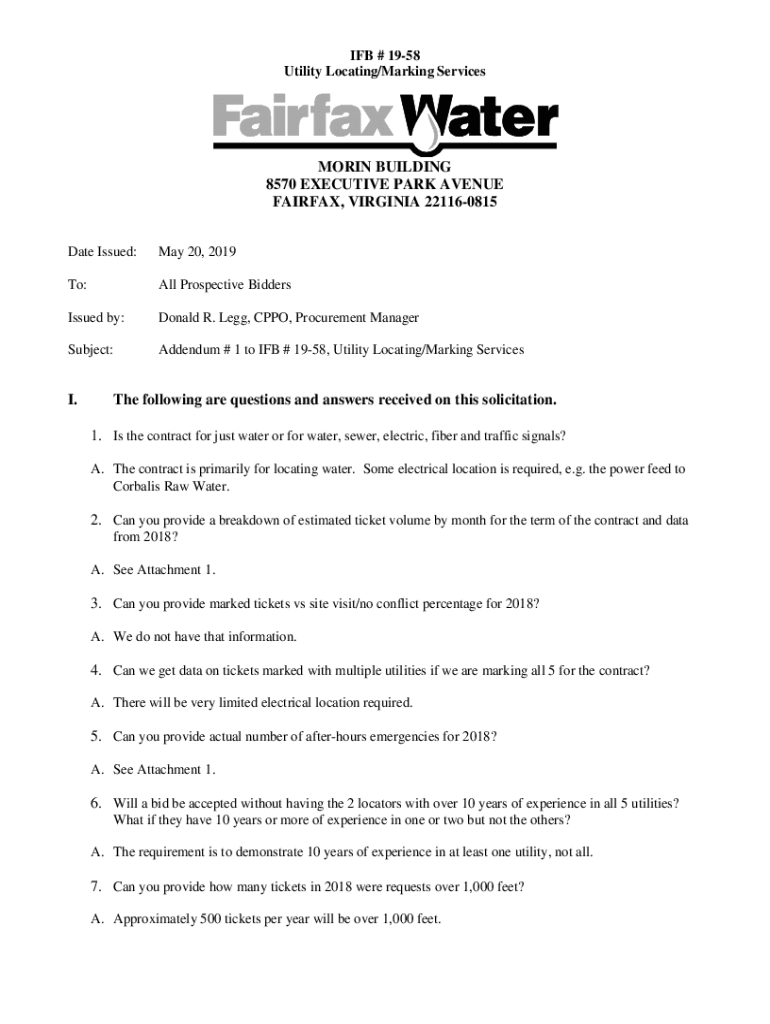 IFB # 19-58
Utility Locating/Marking Services

Fairfax Water

MORIN BUILDING
8570 EXECUTIVE PARK AVENUE
FAIRFAX, VIRGINIA 22116-0815

Date Issued: May 20, 2019

To: All Prospective Bidders

Issued by: Donald R. Legg, CPPO, Procurement Manager

Subject: Addendum # 1 to IFB # 19-58, Utility Locating/Marking Services

I. The following are questions and answers received on this solicitation.

1. Is the contract for just water or for water, sewer, electric, fiber and traffic signals?

A. The contract is primarily for locating water. Some electrical location is required, e.g. the power feed to Corbalis Raw Water.

2. Can you provide a breakdown of estimated ticket volume by month for the term of the contract and data from 2018?

A. See Attachment 1.

3. Can you provide marked tickets vs site visit/no conflict percentage for 2018?

A. We do not have that information.

4. Can we get data on tickets marked with multiple utilities if we are marking all 5 for the contract?

A. There will be very limited electrical location required.

5. Can you provide actual number of after-hours emergencies for 2018?

A. See Attachment 1.

6. Will a bid be accepted without having the 2 locators with over 10 years of experience in all 5 utilities? What if they have 10 years or more of experience in one or two but not the others?

A. The requirement is to demonstrate 10 years of experience in at least one utility, not all.

7. Can you provide how many tickets in 2018 were requests over 1,000 feet?

A. Approximately 500 tickets per year will be over 1,000 feet.